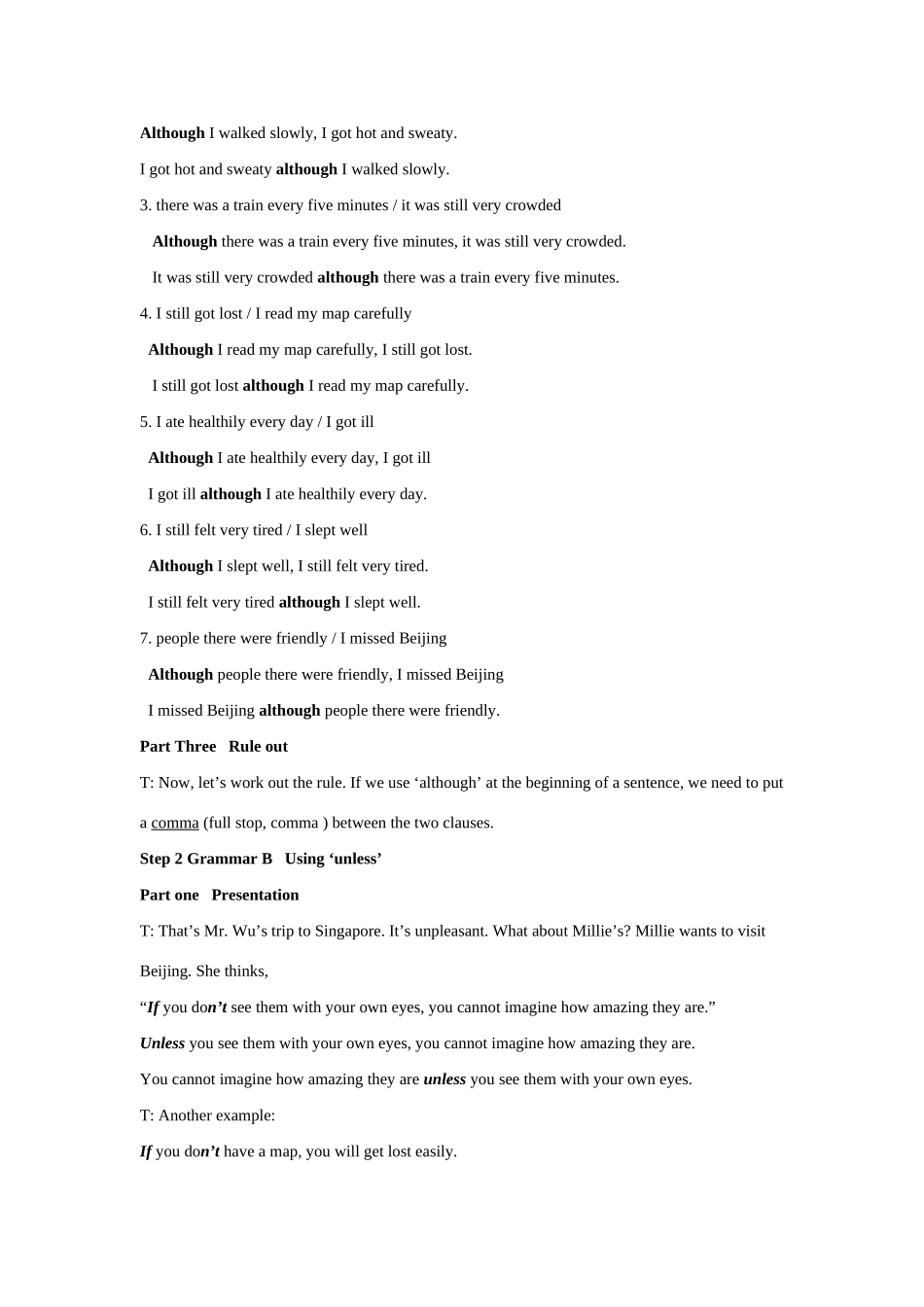 Although I walked slowly, I got hot and sweaty.

I got hot and sweaty although I walked slowly.

3. there was a train every five minutes / it was still very crowded

Although there was a train every five minutes, it was still very crowded.

It was still very crowded although there was a train every five minutes.

4. I still got lost / I read my map carefully

Although I read my map carefully, I still got lost.

I still got lost although I read my map carefully.

5. I ate healthily every day / I got ill

Although I ate healthily every day, I got ill

I got ill although I ate healthily every day.

6. I still felt very tired / I slept well

Although I slept well, I still felt very tired.

I still felt very tired although I slept well.

7. people there were friendly / I missed Beijing

Although people there were friendly, I missed Beijing

I missed Beijing although people there were friendly.

Part Three Rule out

T: Now, let's work out the rule. If we use 'although' at the beginning of a sentence, we need to put a comma (full stop, comma ) between the two clauses.

Step 2 Grammar B Using 'unless'

Part one Presentation

T: That's Mr. Wu's trip to Singapore. It's unpleasant. What about Millie's? Millie wants to visit Beijing. She thinks,

"If you don't see them with your own eyes, you cannot imagine how amazing they are."

Unless you see them with your own eyes, you cannot imagine how amazing they are.

You cannot imagine how amazing they are unless you see them with your own eyes.

T: Another example:

If you don't have a map, you will get lost easily.